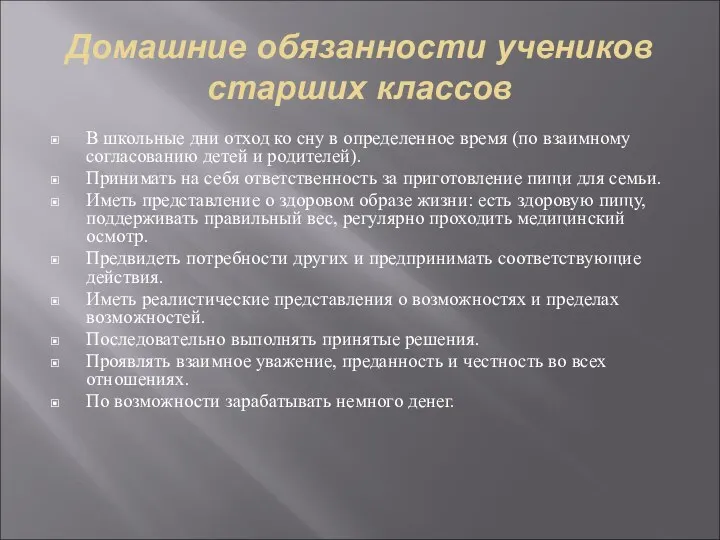 Домашние обязанности учеников старших классов

В школьные дни отход ко сну в определенное время (по взаимному согласованию детей и родителей).

Принимать на себя ответственность за приготовление пищи для семьи.

Иметь представление о здоровом образе жизни: есть здоровую пищу, поддерживать правильный вес, регулярно проходить медицинский осмотр.

Предвидеть потребности других и предпринимать соответствующие действия.

Иметь реалистические представления о возможностях и пределах возможностей.

Последовательно выполнять принятые решения.

Проявлять взаимное уважение, преданность и честность во всех отношениях.

По возможности зарабатывать немного денег.